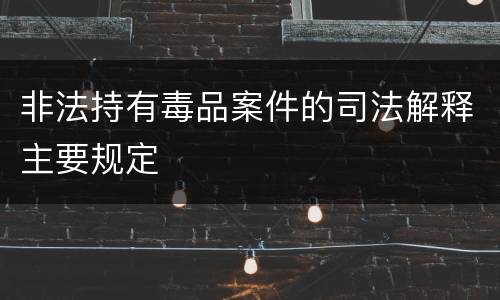 非法持有毒品案件的司法解释主要规定